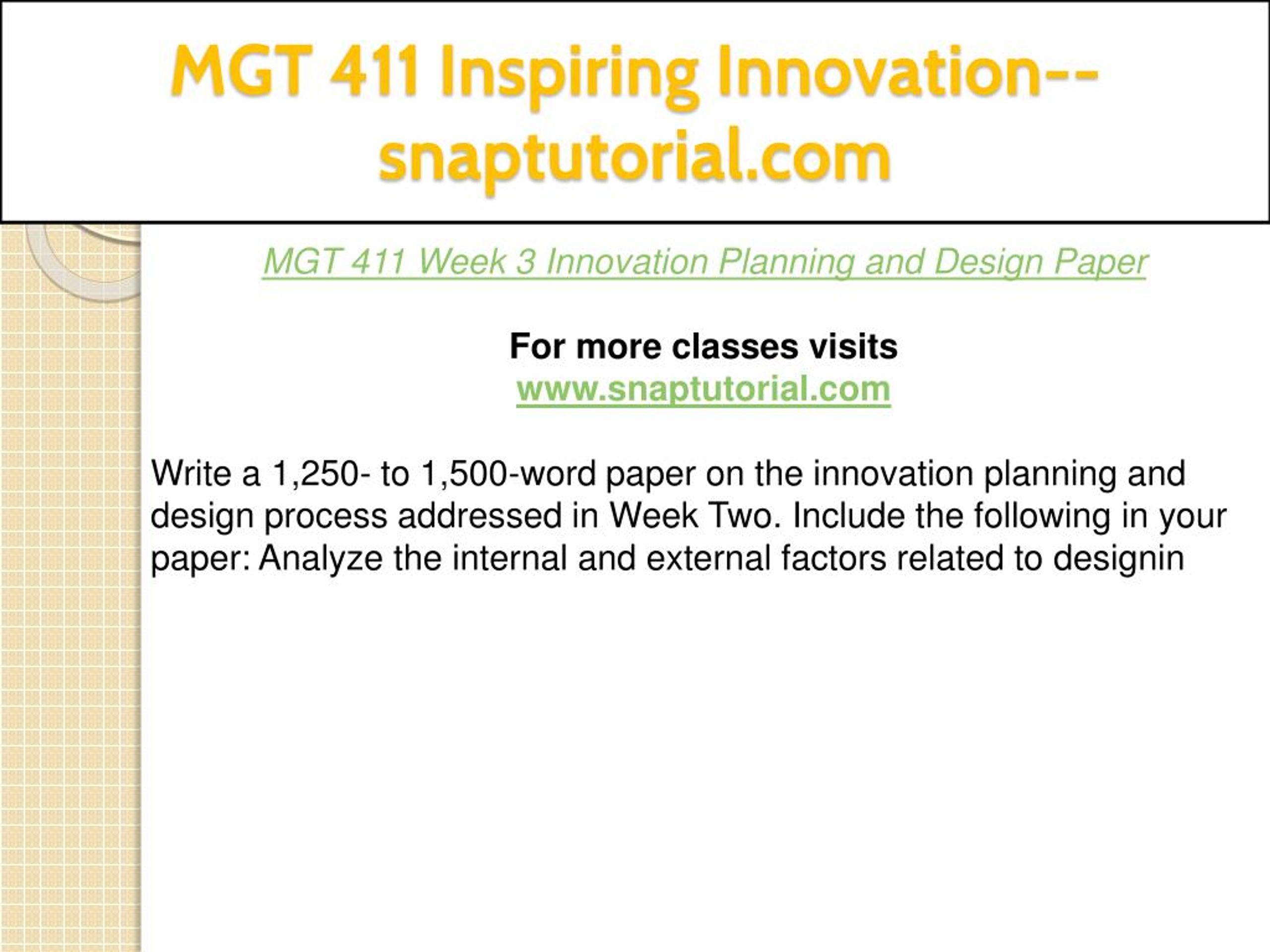 MGT 411 Inspiring Innovation--snaptutorial.com

MGT 411 Week 3 Innovation Planning and Design Paper

For more classes visits
www.snaptutorial.com

Write a 1,250- to 1,500-word paper on the innovation planning and design process addressed in Week Two. Include the following in your paper: Analyze the internal and external factors related to designin